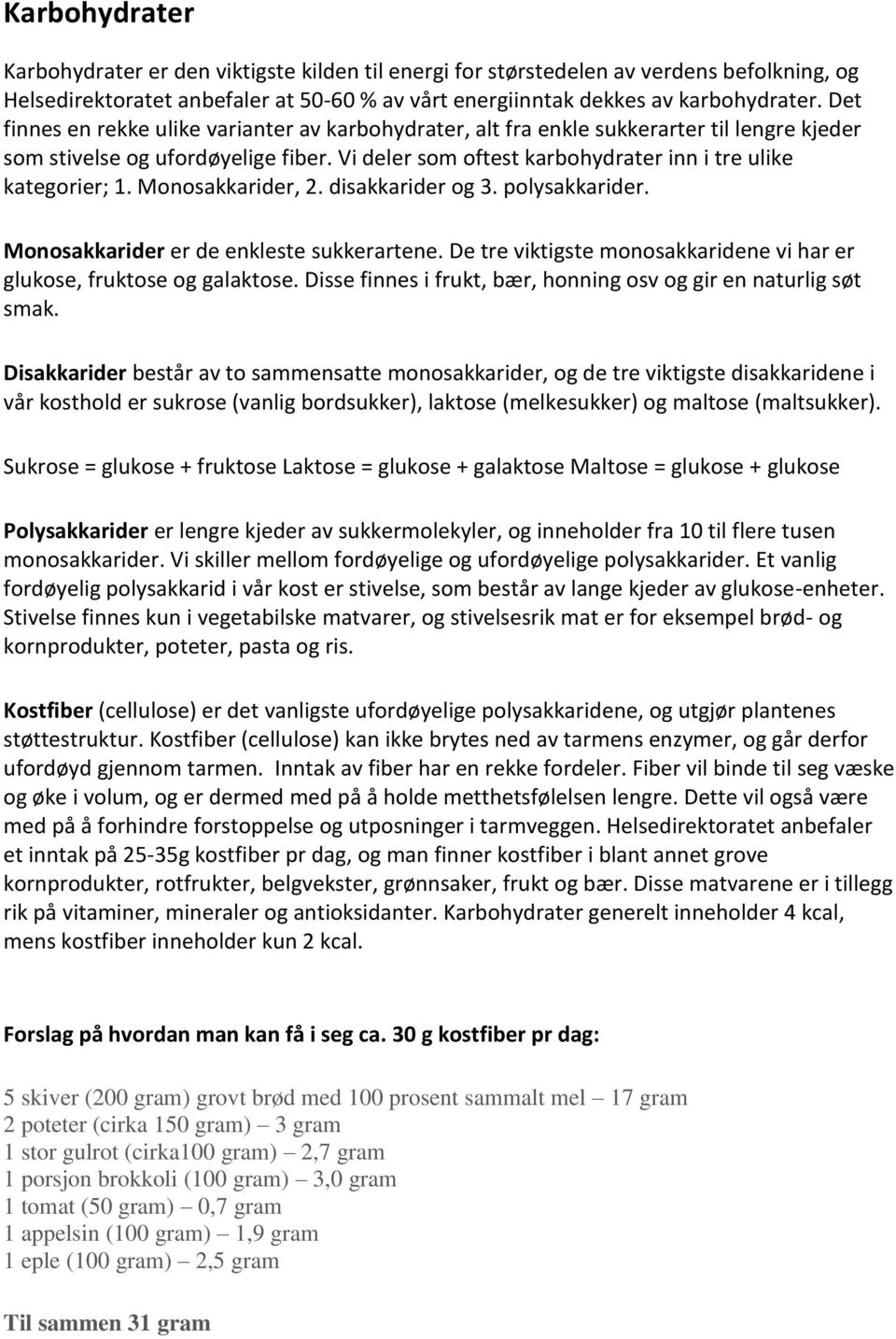 Karbohydrater

Karbohydrater er den viktigste kilden til energi for størstedelen av verdens befolkning, og Helsedirektoratet anbefaler at 50-60 % av vårt energiinntak dekkes av karbohydrater. Det finnes en rekke ulike varianter av karbohydrater, alt fra enkle sukkerarter til lengre kjeder som stivelse og ufordøyelige fiber. Vi deler som oftest karbohydrater inn i tre ulike kategorier; 1. Monosakkarider, 2. disakkarider og 3. polysakkarider.

Monosakkarider er de enkleste sukkerartene. De tre viktigste monosakkaridene vi har er glukose, fruktose og galaktose. Disse finnes i frukt, bær, honning osv og gir en naturlig søt smak.

Disakkarider består av to sammensatte monosakkarider, og de tre viktigste disakkaridene i vår kosthold er sukrose (vanlig bordsukker), laktose (melkesukker) og maltose (maltsukker).

Sukrose = glukose + fruktose Laktose = glukose + galaktose Maltose = glukose + glukose

Polysakkarider er lengre kjeder av sukkermolekyler, og inneholder fra 10 til flere tusen monosakkarider. Vi skiller mellom fordøyelige og ufordøyelige polysakkarider. Et vanlig fordøyelig polysakkarid i vår kost er stivelse, som består av lange kjeder av glukose-enheter. Stivelse finnes kun i vegetabilske matvarer, og stivelsesrik mat er for eksempel brød- og kornprodukter, poteter, pasta og ris.

Kostfiber (cellulose) er det vanligste ufordøyelige polysakkaridene, og utgjør plantenes støttestruktur. Kostfiber (cellulose) kan ikke brytes ned av tarmens enzymer, og går derfor ufordøyd gjennom tarmen. Inntak av fiber har en rekke fordeler. Fiber vil binde til seg væske og øke i volum, og er dermed med på å holde metthetsfølelsen lengre. Dette vil også være med på å forhindre forstoppelse og utposninger i tarmveggen. Helsedirektoratet anbefaler et inntak på 25-35g kostfiber pr dag, og man finner kostfiber i blant annet grove kornprodukter, rotfrukter, belgvekster, grønnsaker, frukt og bær. Disse matvarene er i tillegg rik på vitaminer, mineraler og antioksidanter. Karbohydrater generelt inneholder 4 kcal, mens kostfiber inneholder kun 2 kcal.

Forslag på hvordan man kan få i seg ca. 30 g kostfiber pr dag:

5 skiver (200 gram) grovt brød med 100 prosent sammalt mel – 17 gram
2 poteter (cirka 150 gram) – 3 gram
1 stor gulrot (cirka100 gram) – 2,7 gram
1 porsjon brokkoli (100 gram) – 3,0 gram
1 tomat (50 gram) – 0,7 gram
1 appelsin (100 gram) – 1,9 gram
1 eple (100 gram) – 2,5 gram

Til sammen 31 gram